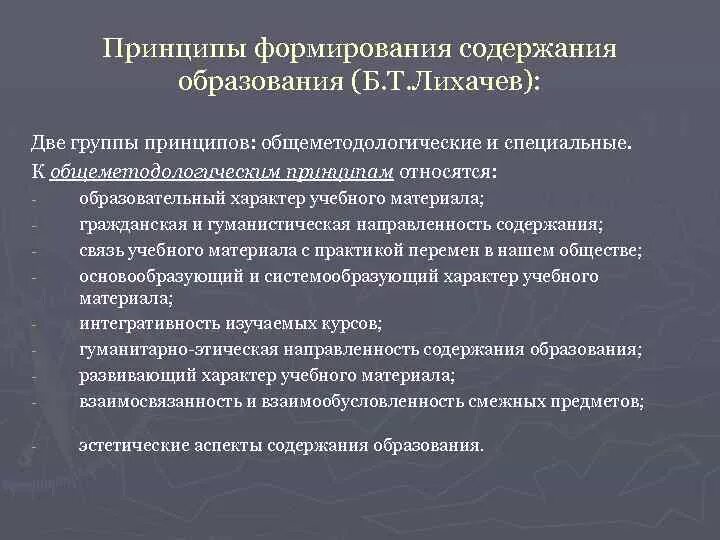 Принципы формирования содержания образования (Б.Т.Лихачев):

Две группы принципов: общеметодологические и специальные.

К общеметодологическим принципам относятся:
- образовательный характер учебного материала;
- гражданская и гуманистическая направленность содержания;
- связь учебного материала с практикой перемен в нашем обществе;
- основообразующий и системообразующий характер учебного материала;
- интегративность изучаемых курсов;
- гуманитарно-этическая направленность содержания образования;
- развивающий характер учебного материала;
- взаимосвязанность и взаимообусловленность смежных предметов;

- эстетические аспекты содержания образования.